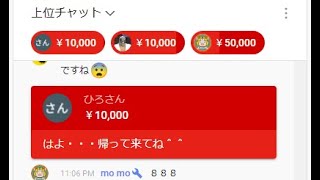 上位チャット

さん ¥10,000
¥10,000
¥50,000

ですね

さん
ひろさん
¥10,000

はよ・・・帰って来てね＾＾

11:06 PM mo mo ８８８